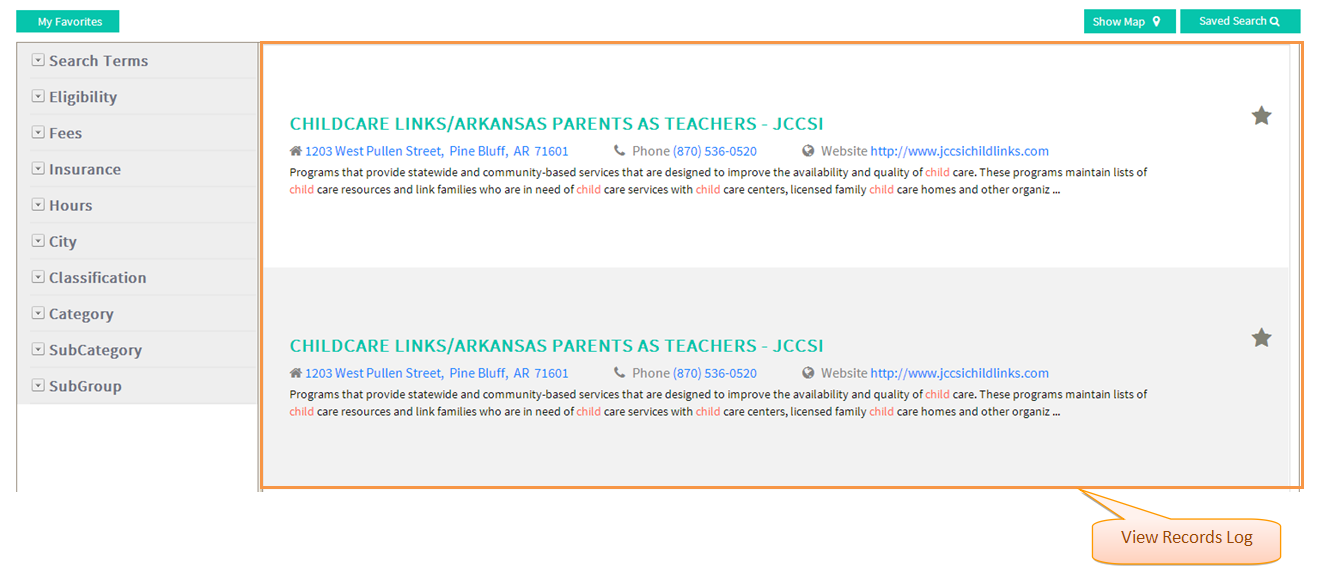 My Favorites

Show Map

Saved Search

Search Terms
Eligibility
Fees
Insurance
Hours
City
Classification
Category
SubCategory
SubGroup

CHILDCARE LINKS/ARKANSAS PARENTS AS TEACHERS - JCCSI

1203 West Pullen Street, Pine Bluff, AR 71601 Phone (870) 536-0520 Website http://www.jccsichildlinks.com

Programs that provide statewide and community-based services that are designed to improve the availability and quality of child care. These programs maintain lists of child care resources and link families who are in need of child care services with child care centers, licensed family child care homes and other organiz ...

CHILDCARE LINKS/ARKANSAS PARENTS AS TEACHERS - JCCSI

1203 West Pullen Street, Pine Bluff, AR 71601 Phone (870) 536-0520 Website http://www.jccsichildlinks.com

Programs that provide statewide and community-based services that are designed to improve the availability and quality of child care. These programs maintain lists of child care resources and link families who are in need of child care services with child care centers, licensed family child care homes and other organiz ...

View Records Log